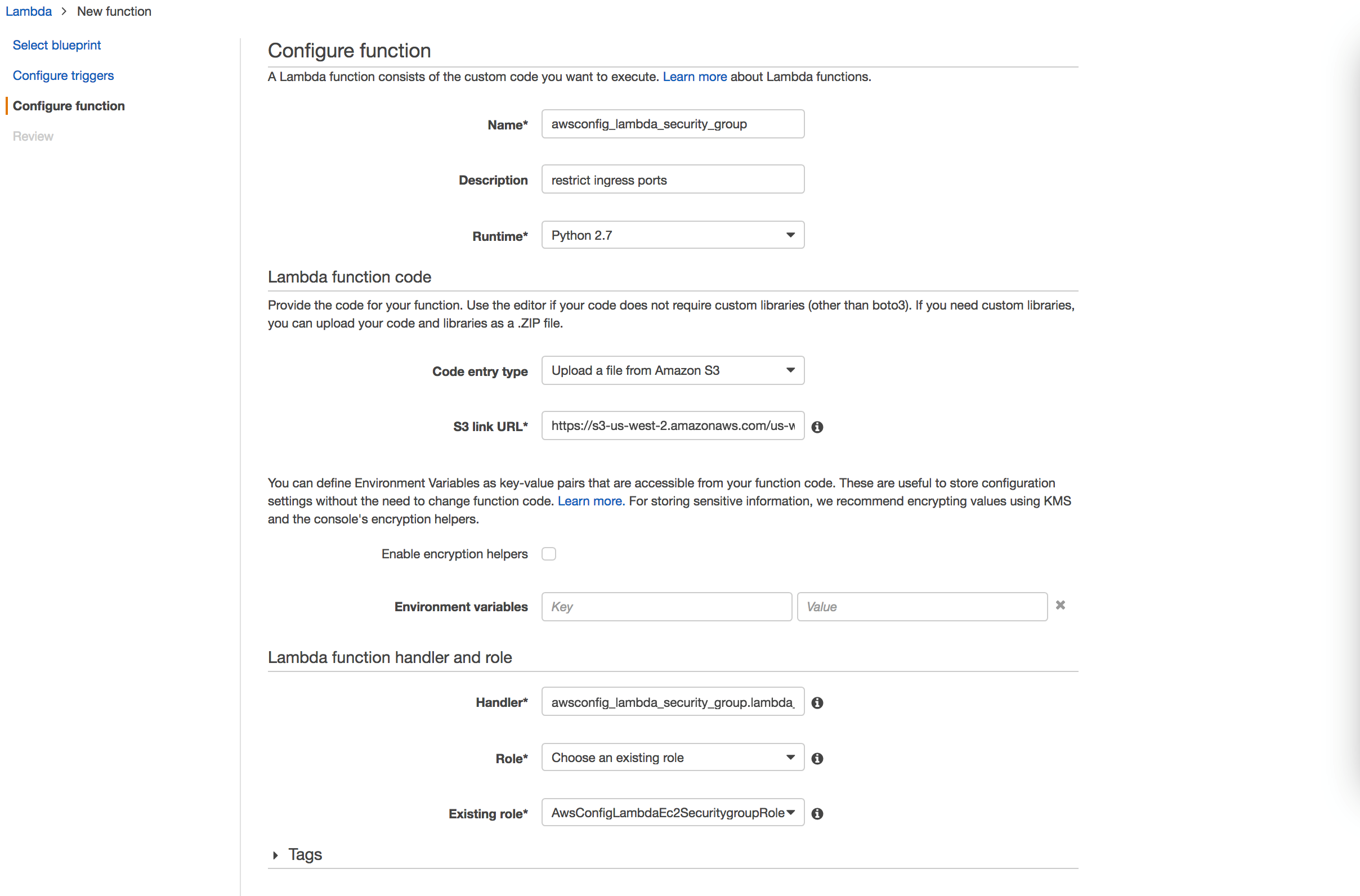 Lambda > New function

Select blueprint

Configure triggers

Configure function

Review

Configure function

A Lambda function consists of the custom code you want to execute. Learn more about Lambda functions.

Name* awsconfig_lambda_security_group

Description restrict ingress ports

Runtime* Python 2.7

Lambda function code

Provide the code for your function. Use the editor if your code does not require custom libraries (other than boto3). If you need custom libraries, you can upload your code and libraries as a .ZIP file.

Code entry type Upload a file from Amazon S3

S3 link URL* https://s3-us-west-2.amazonaws.com/us-w

You can define Environment Variables as key-value pairs that are accessible from your function code. These are useful to store configuration settings without the need to change function code. Learn more. For storing sensitive information, we recommend encrypting values using KMS and the console's encryption helpers.

Enable encryption helpers

Environment variables Key Value

Lambda function handler and role

Handler* awsconfig_lambda_security_group.lambda_

Role* Choose an existing role

Existing role* AwsConfigLambdaEc2SecuritygroupRole

Tags